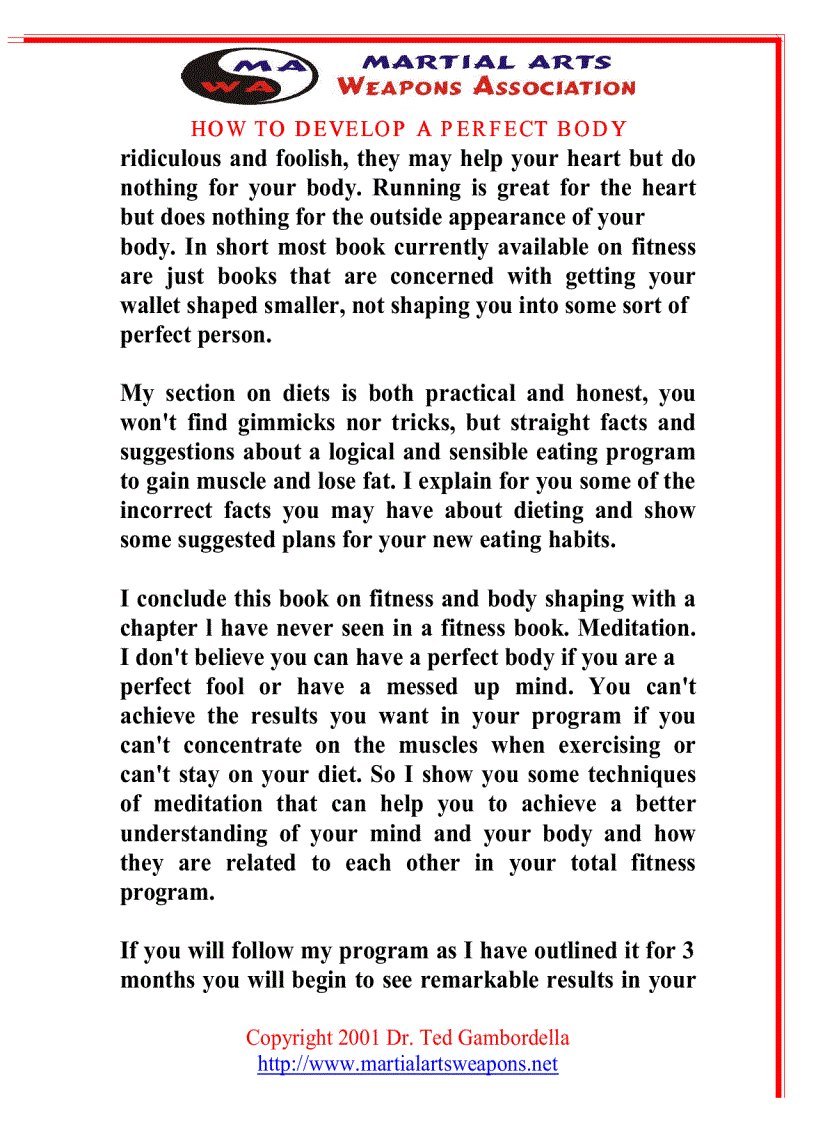 MA
WA
MARTIAL ARTS
WEAPONS ASSOCIATION

HOW TO DEVELOP A PERFECT BODY

ridiculous and foolish, they may help your heart but do nothing for your body. Running is great for the heart but does nothing for the outside appearance of your body. In short most book currently available on fitness are just books that are concerned with getting your wallet shaped smaller, not shaping you into some sort of perfect person.

My section on diets is both practical and honest, you won't find gimmicks nor tricks, but straight facts and suggestions about a logical and sensible eating program to gain muscle and lose fat. I explain for you some of the incorrect facts you may have about dieting and show some suggested plans for your new eating habits.

I conclude this book on fitness and body shaping with a chapter l have never seen in a fitness book. Meditation. I don't believe you can have a perfect body if you are a perfect fool or have a messed up mind. You can't achieve the results you want in your program if you can't concentrate on the muscles when exercising or can't stay on your diet. So I show you some techniques of meditation that can help you to achieve a better understanding of your mind and your body and how they are related to each other in your total fitness program.

If you will follow my program as I have outlined it for 3 months you will begin to see remarkable results in your

Copyright 2001 Dr. Ted Gambordella
http://www.martialartsweapons.net